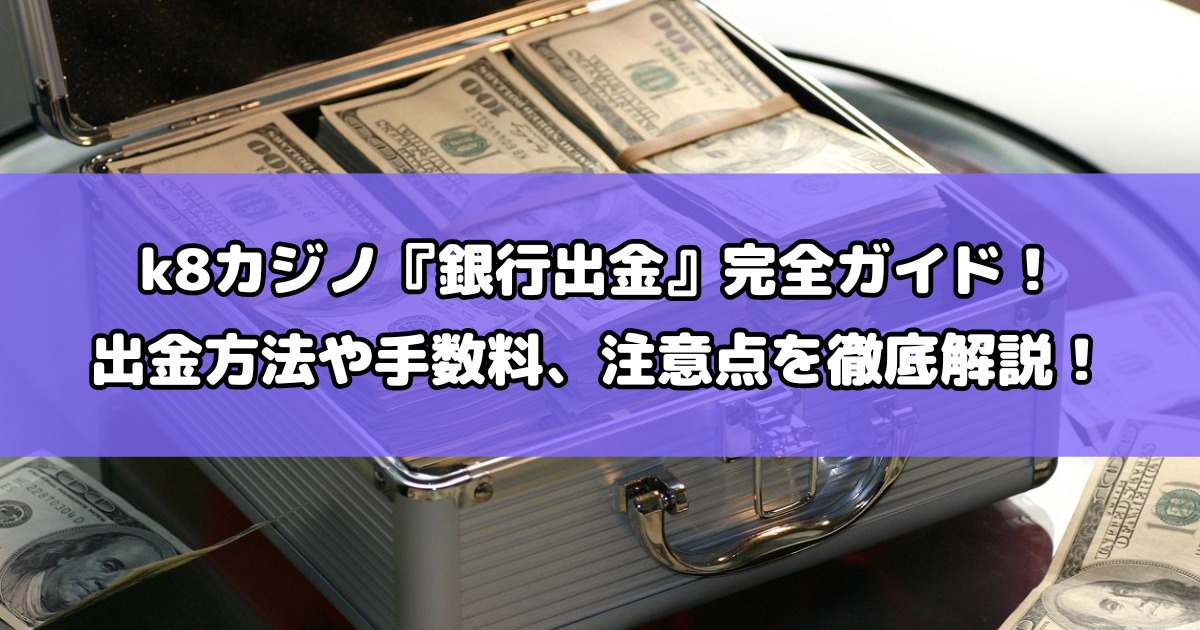 k8カジノ『銀行出金』完全ガイド！
出金方法や手数料、注意点を徹底解説！